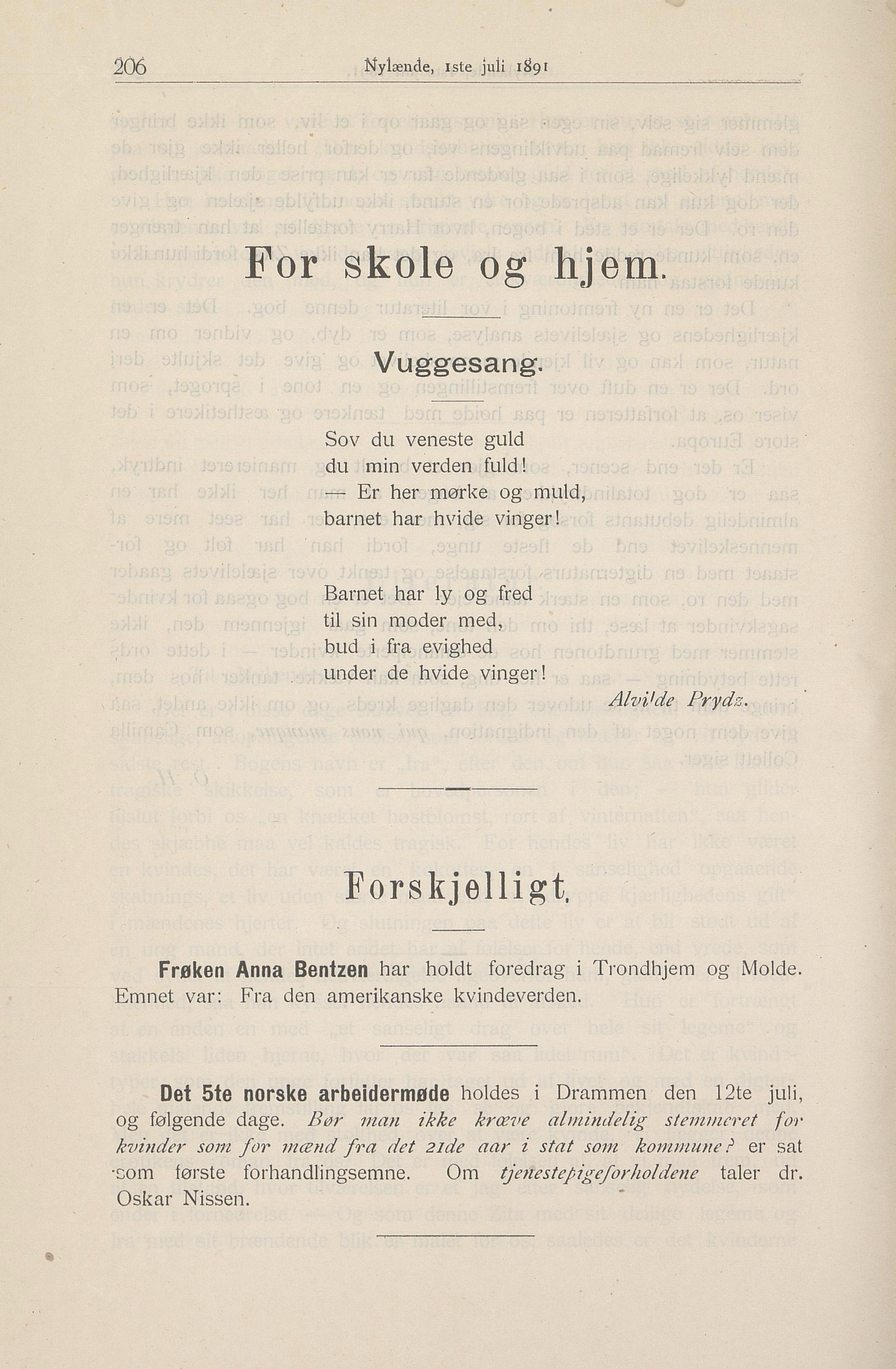 206 Nylænde, 1ste juli 1891

For skole og hjem.

Vuggesang.

Sov du veneste guld
du min verden fuld!
— Er her mørke og muld,
barnet har hvide vinger!

Barnet har ly og fred
til sin moder med,
bud i fra evighed
under de hvide vinger!

Alvilde Prydz.

Forskjelligt.

Frøken Anna Bentzen har holdt foredrag i Trondhjem og Molde. Emnet var: Fra den amerikanske kvindeverden.

Det 5te norske arbeidermøde holdes i Drammen den 12te juli, og følgende dage. Bør man ikke kræve almindelig stemmeret for kvinder som for mænd fra det 21de aar i stat som kommune? er sat som første forhandlingsemne. Om tjenestepigeforholdene taler dr. Oskar Nissen.